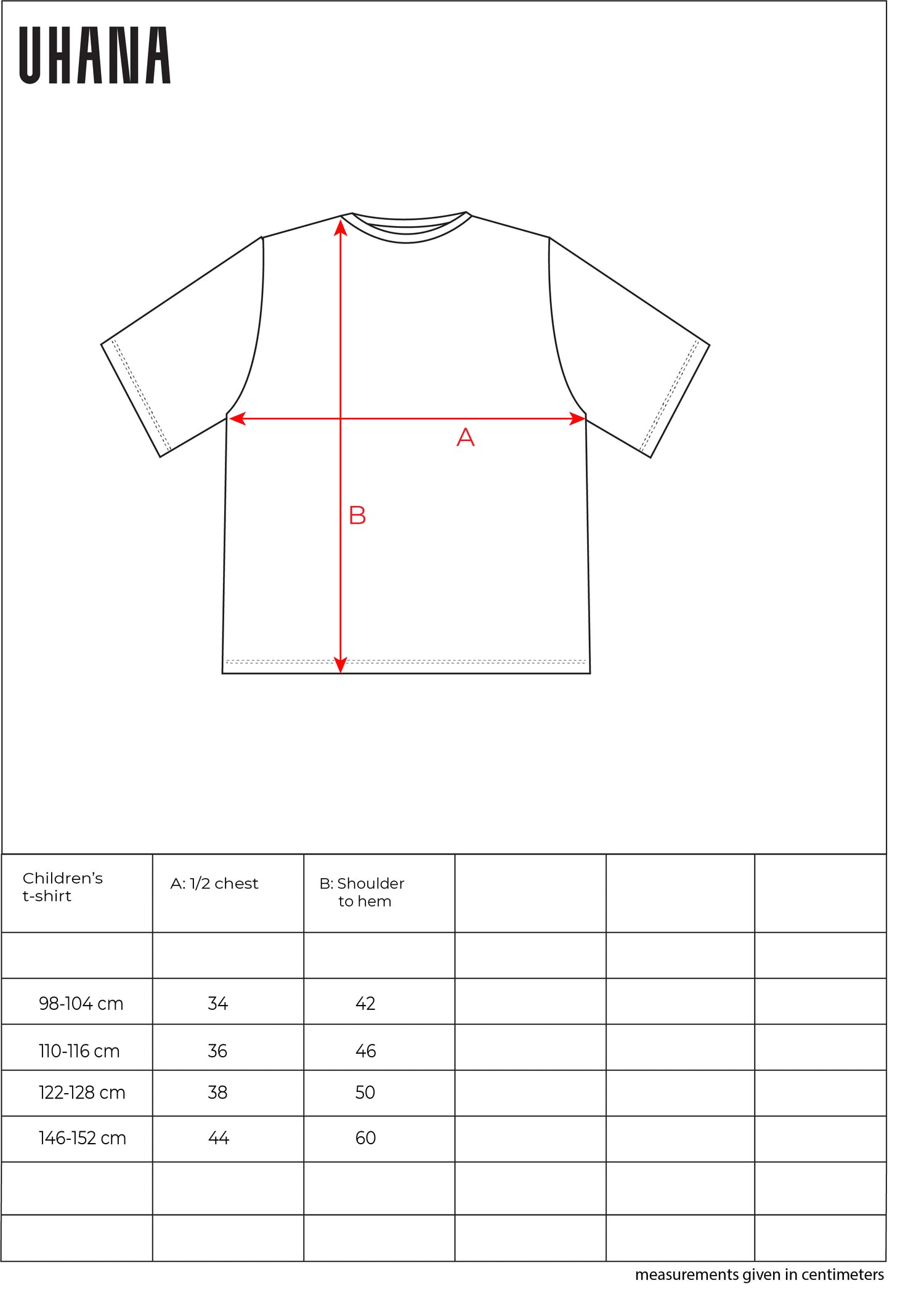 UHANA

A

B

| Children's t-shirt | A: 1/2 chest | B: Shoulder to hem | | | |
|---|---|---|---|---|---|
| | | | | | |
| 98-104 cm | 34 | 42 | | | |
| 110-116 cm | 36 | 46 | | | |
| 122-128 cm | 38 | 50 | | | |
| 146-152 cm | 44 | 60 | | | |
| | | | | | |
| | | | | | |

measurements given in centimeters